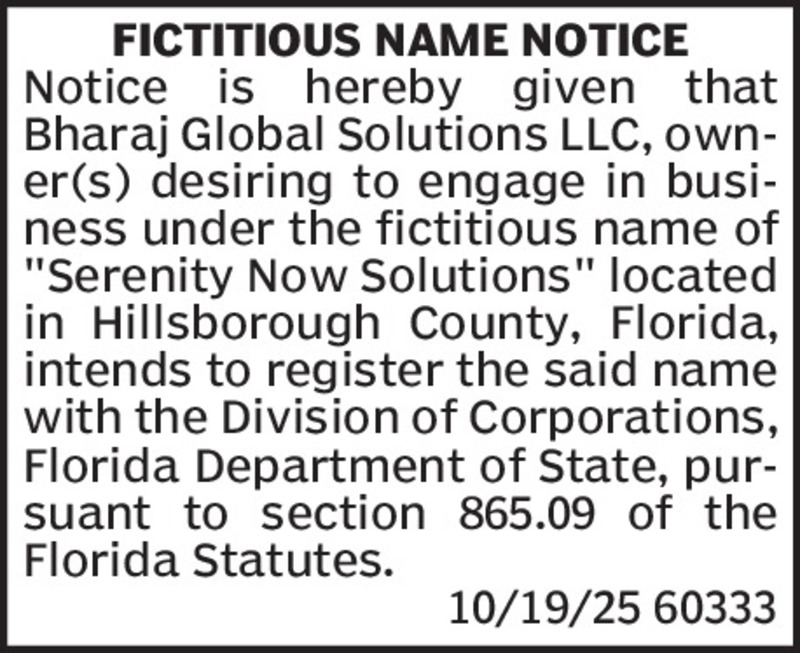 FICTITIOUS NAME NOTICE

Notice is hereby given that Bharaj Global Solutions LLC, owner(s) desiring to engage in business under the fictitious name of "Serenity Now Solutions" located in Hillsborough County, Florida, intends to register the said name with the Division of Corporations, Florida Department of State, pursuant to section 865.09 of the Florida Statutes.

10/19/25 60333